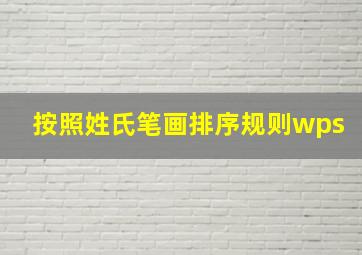 按照姓氏笔画排序规则wps